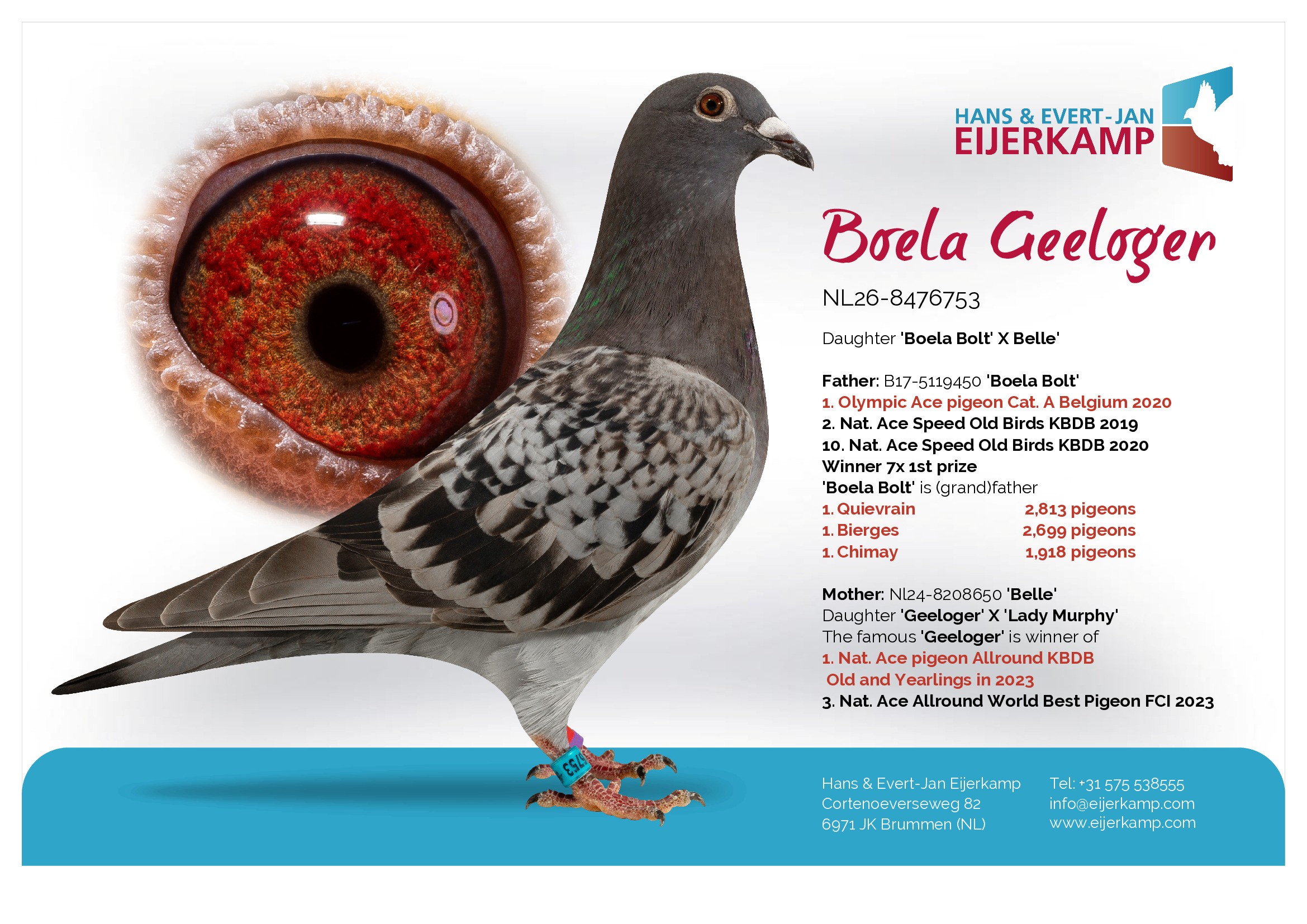 HANS & EVERT-JAN
EIJERKAMP

Boela Geeloger

NL26-8476753

Daughter 'Boela Bolt' X Belle'

Father: B17-5119450 'Boela Bolt'
1. Olympic Ace pigeon Cat. A Belgium 2020
2. Nat. Ace Speed Old Birds KBDB 2019
10. Nat. Ace Speed Old Birds KBDB 2020
Winner 7x 1st prize
'Boela Bolt' is (grand)father
1. Quievrain 2,813 pigeons
1. Bierges 2,699 pigeons
1. Chimay 1,918 pigeons

Mother: Nl24-8208650 'Belle'
Daughter 'Geeloger' X 'Lady Murphy'
The famous 'Geeloger' is winner of
1. Nat. Ace pigeon Allround KBDB Old and Yearlings in 2023
3. Nat. Ace Allround World Best Pigeon FCI 2023

Hans & Evert-Jan Eijerkamp
Cortenoeverseweg 82
6971 JK Brummen (NL)

Tel: +31 575 538555
info@eijerkamp.com
www.eijerkamp.com